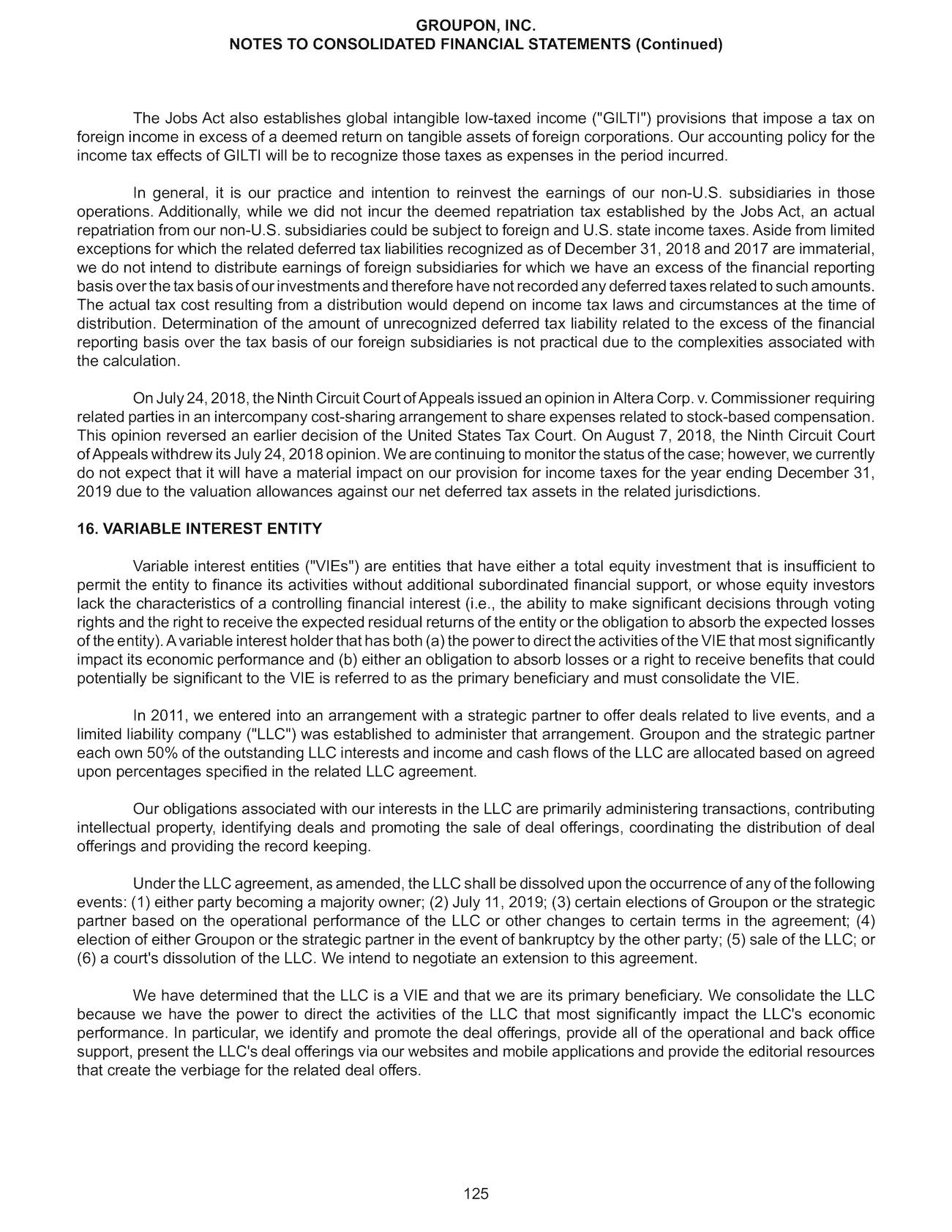 GROUPON, INC.
NOTES TO CONSOLIDATED FINANCIAL STATEMENTS (Continued)

The Jobs Act also establishes global intangible low-taxed income ("GILTI") provisions that impose a tax on foreign income in excess of a deemed return on tangible assets of foreign corporations. Our accounting policy for the income tax effects of GILTI will be to recognize those taxes as expenses in the period incurred.

In general, it is our practice and intention to reinvest the earnings of our non-U.S. subsidiaries in those operations. Additionally, while we did not incur the deemed repatriation tax established by the Jobs Act, an actual repatriation from our non-U.S. subsidiaries could be subject to foreign and U.S. state income taxes. Aside from limited exceptions for which the related deferred tax liabilities recognized as of December 31, 2018 and 2017 are immaterial, we do not intend to distribute earnings of foreign subsidiaries for which we have an excess of the financial reporting basis over the tax basis of our investments and therefore have not recorded any deferred taxes related to such amounts. The actual tax cost resulting from a distribution would depend on income tax laws and circumstances at the time of distribution. Determination of the amount of unrecognized deferred tax liability related to the excess of the financial reporting basis over the tax basis of our foreign subsidiaries is not practical due to the complexities associated with the calculation.

On July 24, 2018, the Ninth Circuit Court of Appeals issued an opinion in Altera Corp. v. Commissioner requiring related parties in an intercompany cost-sharing arrangement to share expenses related to stock-based compensation. This opinion reversed an earlier decision of the United States Tax Court. On August 7, 2018, the Ninth Circuit Court of Appeals withdrew its July 24, 2018 opinion. We are continuing to monitor the status of the case; however, we currently do not expect that it will have a material impact on our provision for income taxes for the year ending December 31, 2019 due to the valuation allowances against our net deferred tax assets in the related jurisdictions.

16. VARIABLE INTEREST ENTITY

Variable interest entities ("VIEs") are entities that have either a total equity investment that is insufficient to permit the entity to finance its activities without additional subordinated financial support, or whose equity investors lack the characteristics of a controlling financial interest (i.e., the ability to make significant decisions through voting rights and the right to receive the expected residual returns of the entity or the obligation to absorb the expected losses of the entity). A variable interest holder that has both (a) the power to direct the activities of the VIE that most significantly impact its economic performance and (b) either an obligation to absorb losses or a right to receive benefits that could potentially be significant to the VIE is referred to as the primary beneficiary and must consolidate the VIE.

In 2011, we entered into an arrangement with a strategic partner to offer deals related to live events, and a limited liability company ("LLC") was established to administer that arrangement. Groupon and the strategic partner each own 50% of the outstanding LLC interests and income and cash flows of the LLC are allocated based on agreed upon percentages specified in the related LLC agreement.

Our obligations associated with our interests in the LLC are primarily administering transactions, contributing intellectual property, identifying deals and promoting the sale of deal offerings, coordinating the distribution of deal offerings and providing the record keeping.

Under the LLC agreement, as amended, the LLC shall be dissolved upon the occurrence of any of the following events: (1) either party becoming a majority owner; (2) July 11, 2019; (3) certain elections of Groupon or the strategic partner based on the operational performance of the LLC or other changes to certain terms in the agreement; (4) election of either Groupon or the strategic partner in the event of bankruptcy by the other party; (5) sale of the LLC; or (6) a court's dissolution of the LLC. We intend to negotiate an extension to this agreement.

We have determined that the LLC is a VIE and that we are its primary beneficiary. We consolidate the LLC because we have the power to direct the activities of the LLC that most significantly impact the LLC's economic performance. In particular, we identify and promote the deal offerings, provide all of the operational and back office support, present the LLC's deal offerings via our websites and mobile applications and provide the editorial resources that create the verbiage for the related deal offers.

125